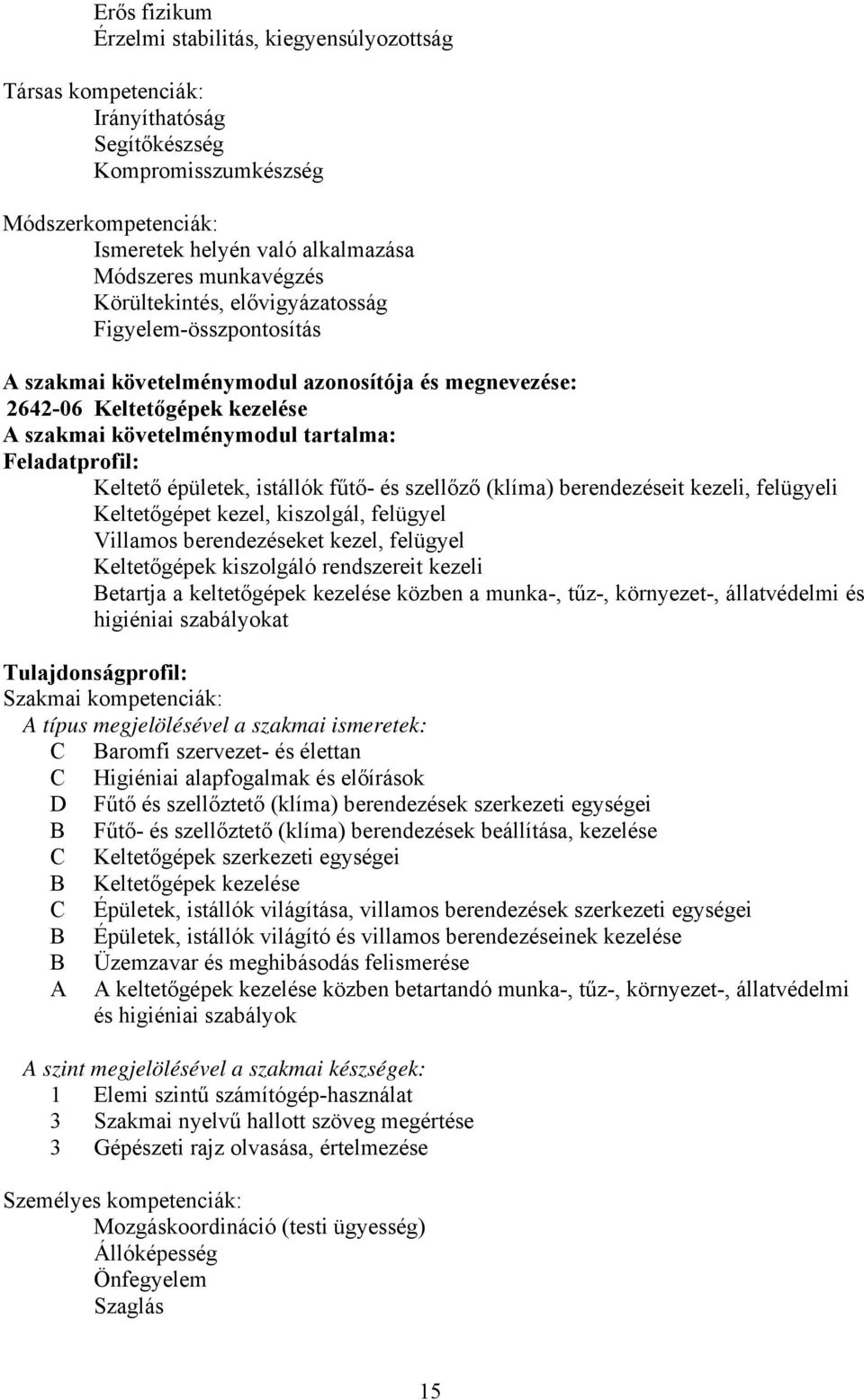 Erős fizikum
Érzelmi stabilitás, kiegyensúlyozottság

Társas kompetenciák:
Irányíthatóság
Segítőkészség
Kompromisszumkészség

Módszerkompetenciák:
Ismeretek helyén való alkalmazása
Módszeres munkavégzés
Körültekintés, elővigyázatosság
Figyelem-összpontosítás

A szakmai követelménymodul azonosítója és megnevezése:
2642-06 Keltetőgépek kezelése
A szakmai követelménymodul tartalma:
Feladatprofil:
Keltető épületek, istállók fűtő- és szellőző (klíma) berendezéseit kezeli, felügyeli
Keltetőgépet kezel, kiszolgál, felügyel
Villamos berendezéseket kezel, felügyel
Keltetőgépek kiszolgáló rendszereit kezeli
Betartja a keltetőgépek kezelése közben a munka-, tűz-, környezet-, állatvédelmi és higiéniai szabályokat

Tulajdonságprofil:
Szakmai kompetenciák:
A típus megjelölésével a szakmai ismeretek:
C Baromfi szervezet- és élettan
C Higiéniai alapfogalmak és előírások
D Fűtő és szellőztető (klíma) berendezések szerkezeti egységei
B Fűtő- és szellőztető (klíma) berendezések beállítása, kezelése
C Keltetőgépek szerkezeti egységei
B Keltetőgépek kezelése
C Épületek, istállók világítása, villamos berendezések szerkezeti egységei
B Épületek, istállók világító és villamos berendezéseinek kezelése
B Üzemzavar és meghibásodás felismerése
A A keltetőgépek kezelése közben betartandó munka-, tűz-, környezet-, állatvédelmi és higiéniai szabályok

A szint megjelölésével a szakmai készségek:
1 Elemi szintű számítógép-használat
3 Szakmai nyelvű hallott szöveg megértése
3 Gépészeti rajz olvasása, értelmezése

Személyes kompetenciák:
Mozgáskoordináció (testi ügyesség)
Állóképesség
Önfegyelem
Szaglás

15